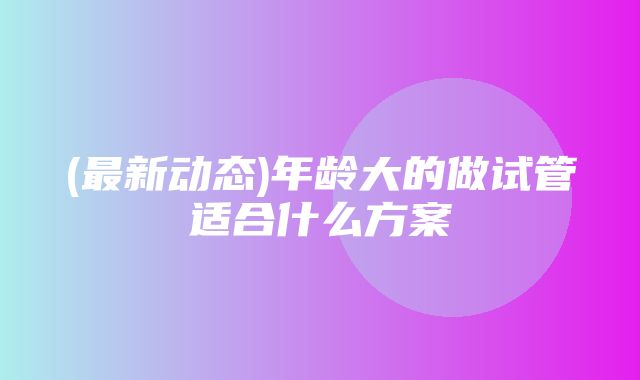 (最新动态)年龄大的做试管适合什么方案